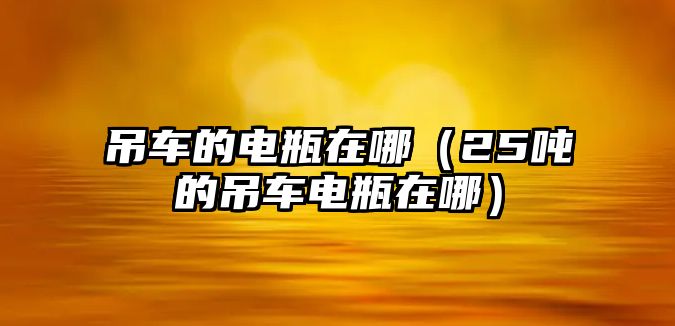 吊车的电瓶在哪（25吨的吊车电瓶在哪）